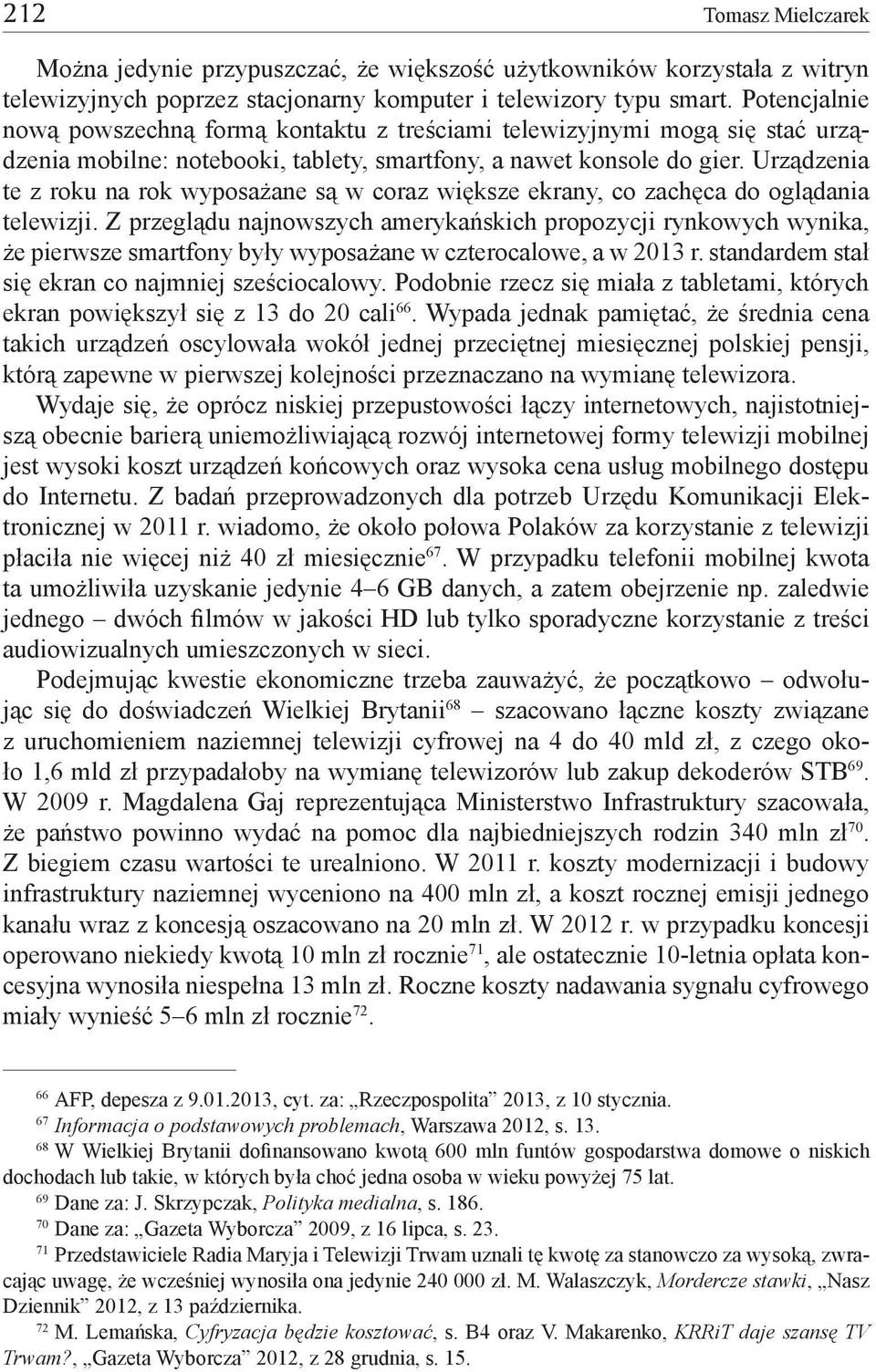 212 Tomasz Mielczarek

Można jedynie przypuszczać, że większość użytkowników korzystała z witryn telewizyjnych poprzez stacjonarny komputer i telewizory typu smart. Potencjalnie nową powszechną formą kontaktu z treściami telewizyjnymi mogą się stać urządzenia mobilne: notebooki, tablety, smartfony, a nawet konsole do gier. Urządzenia te z roku na rok wyposażane są w coraz większe ekrany, co zachęca do oglądania telewizji. Z przeglądu najnowszych amerykańskich propozycji rynkowych wynika, że pierwsze smartfony były wyposażane w czterocalowe, a w 2013 r. standardem stał się ekran co najmniej sześciocalowy. Podobnie rzecz się miała z tabletami, których ekran powiększył się z 13 do 20 cali$^{66}$. Wypada jednak pamiętać, że średnia cena takich urządzeń oscylowała wokół jednej przeciętnej miesięcznej polskiej pensji, którą zapewne w pierwszej kolejności przeznaczano na wymianę telewizora.

Wydaje się, że oprócz niskiej przepustowości łączy internetowych, najistotniejszą obecnie barierą uniemożliwiającą rozwój internetowej formy telewizji mobilnej jest wysoki koszt urządzeń końcowych oraz wysoka cena usług mobilnego dostępu do Internetu. Z badań przeprowadzonych dla potrzeb Urzędu Komunikacji Elektronicznej w 2011 r. wiadomo, że około połowa Polaków za korzystanie z telewizji płaciła nie więcej niż 40 zł miesięcznie$^{67}$. W przypadku telefonii mobilnej kwota ta umożliwiła uzyskanie jedynie 4–6 GB danych, a zatem obejrzenie np. zaledwie jednego – dwóch filmów w jakości HD lub tylko sporadyczne korzystanie z treści audiowizualnych umieszczonych w sieci.

Podejmując kwestie ekonomiczne trzeba zauważyć, że początkowo – odwołując się do doświadczeń Wielkiej Brytanii$^{68}$ – szacowano łączne koszty związane z uruchomieniem naziemnej telewizji cyfrowej na 4 do 40 mld zł, z czego około 1,6 mld zł przypadałoby na wymianę telewizorów lub zakup dekoderów STB$^{69}$. W 2009 r. Magdalena Gaj reprezentująca Ministerstwo Infrastruktury szacowała, że państwo powinno wydać na pomoc dla najbiedniejszych rodzin 340 mln zł$^{70}$. Z biegiem czasu wartości te urealniono. W 2011 r. koszty modernizacji i budowy infrastruktury naziemnej wyceniono na 400 mln zł, a koszt rocznej emisji jednego kanału wraz z koncesją oszacowano na 20 mln zł. W 2012 r. w przypadku koncesji operowano niekiedy kwotą 10 mln zł rocznie$^{71}$, ale ostatecznie 10-letnia opłata koncesyjna wynosiła niespełna 13 mln zł. Roczne koszty nadawania sygnału cyfrowego miały wynieść 5–6 mln zł rocznie$^{72}$.

$^{66}$ AFP, depesza z 9.01.2013, cyt. za: „Rzeczpospolita” 2013, z 10 stycznia.
$^{67}$ Informacja o podstawowych problemach, Warszawa 2012, s. 13.
$^{68}$ W Wielkiej Brytanii dofinansowano kwotą 600 mln funtów gospodarstwa domowe o niskich dochodach lub takie, w których była choć jedna osoba w wieku powyżej 75 lat.
$^{69}$ Dane za: J. Skrzypczak, Polityka medialna, s. 186.
$^{70}$ Dane za: „Gazeta Wyborcza” 2009, z 16 lipca, s. 23.
$^{71}$ Przedstawiciele Radia Maryja i Telewizji Trwam uznali tę kwotę za stanowczo za wysoką, zwracając uwagę, że wcześniej wynosiła ona jedynie 240 000 zł. M. Walaszczyk, Mordercze stawki, „Nasz Dziennik” 2012, z 13 października.
$^{72}$ M. Lemańska, Cyfryzacja będzie kosztować, s. B4 oraz V. Makarenko, KRRiT daje szansę TV Trwam?, „Gazeta Wyborcza” 2012, z 28 grudnia, s. 15.